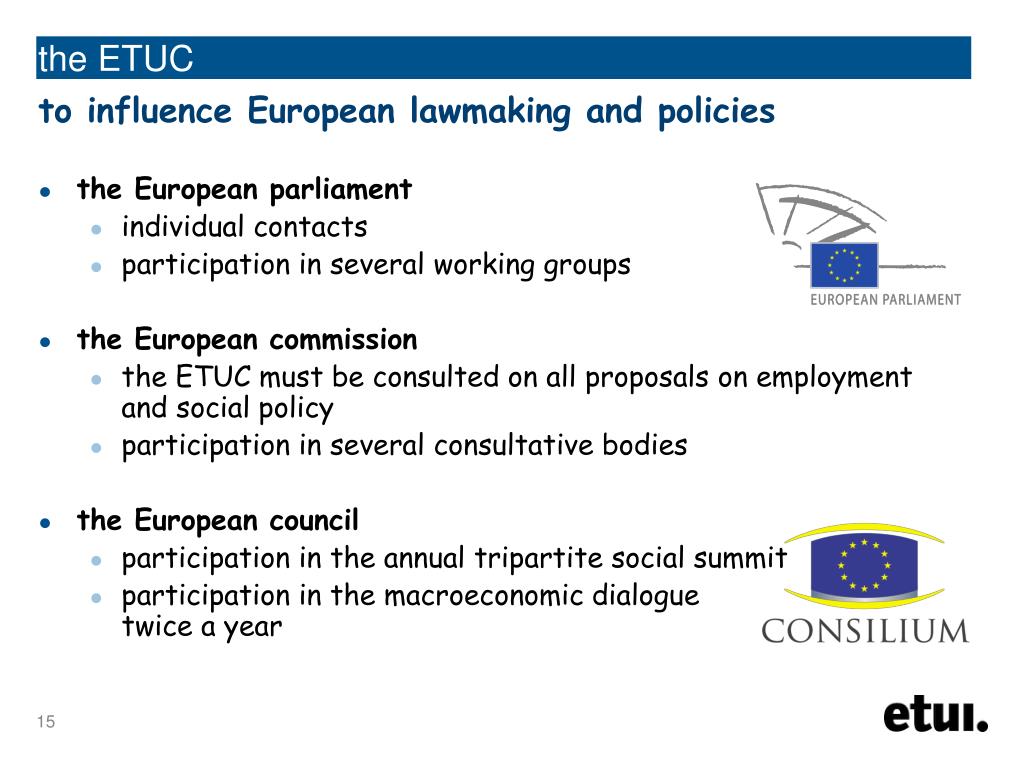 the ETUC

to influence European lawmaking and policies

- the European parliament
  - individual contacts
  - participation in several working groups

EUROPEAN PARLIAMENT

- the European commission
  - the ETUC must be consulted on all proposals on employment and social policy
  - participation in several consultative bodies

- the European council
  - participation in the annual tripartite social summit
  - participation in the macroeconomic dialogue twice a year

CONSILIUM

15

etui.